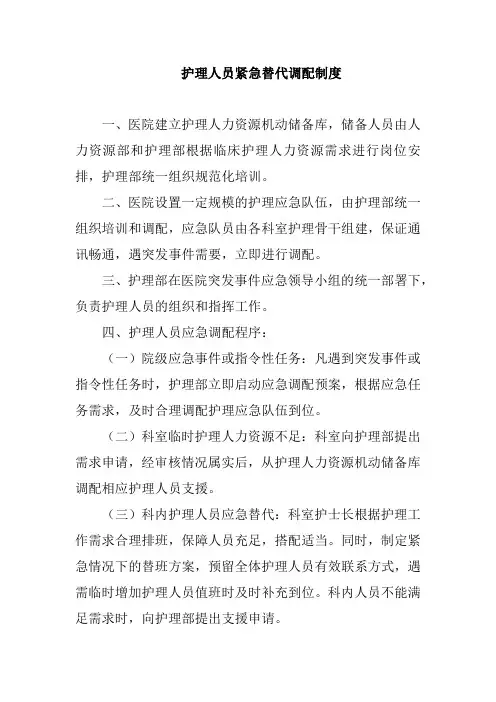 护理人员紧急替代调配制度

一、医院建立护理人力资源机动储备库，储备人员由人力资源部和护理部根据临床护理人力资源需求进行岗位安排，护理部统一组织规范化培训。

二、医院设置一定规模的护理应急队伍，由护理部统一组织培训和调配，应急队员由各科室护理骨干组建，保证通讯畅通，遇突发事件需要，立即进行调配。

三、护理部在医院突发事件应急领导小组的统一部署下，负责护理人员的组织和指挥工作。

四、护理人员应急调配程序：

（一）院级应急事件或指令性任务：凡遇到突发事件或指令性任务时，护理部立即启动应急调配预案，根据应急任务需求，及时合理调配护理应急队伍到位。

（二）科室临时护理人力资源不足：科室向护理部提出需求申请，经审核情况属实后，从护理人力资源机动储备库调配相应护理人员支援。

（三）科内护理人员应急替代：科室护士长根据护理工作需求合理排班，保障人员充足，搭配适当。同时，制定紧急情况下的替班方案，预留全体护理人员有效联系方式，遇需临时增加护理人员值班时及时补充到位。科内人员不能满足需求时，向护理部提出支援申请。